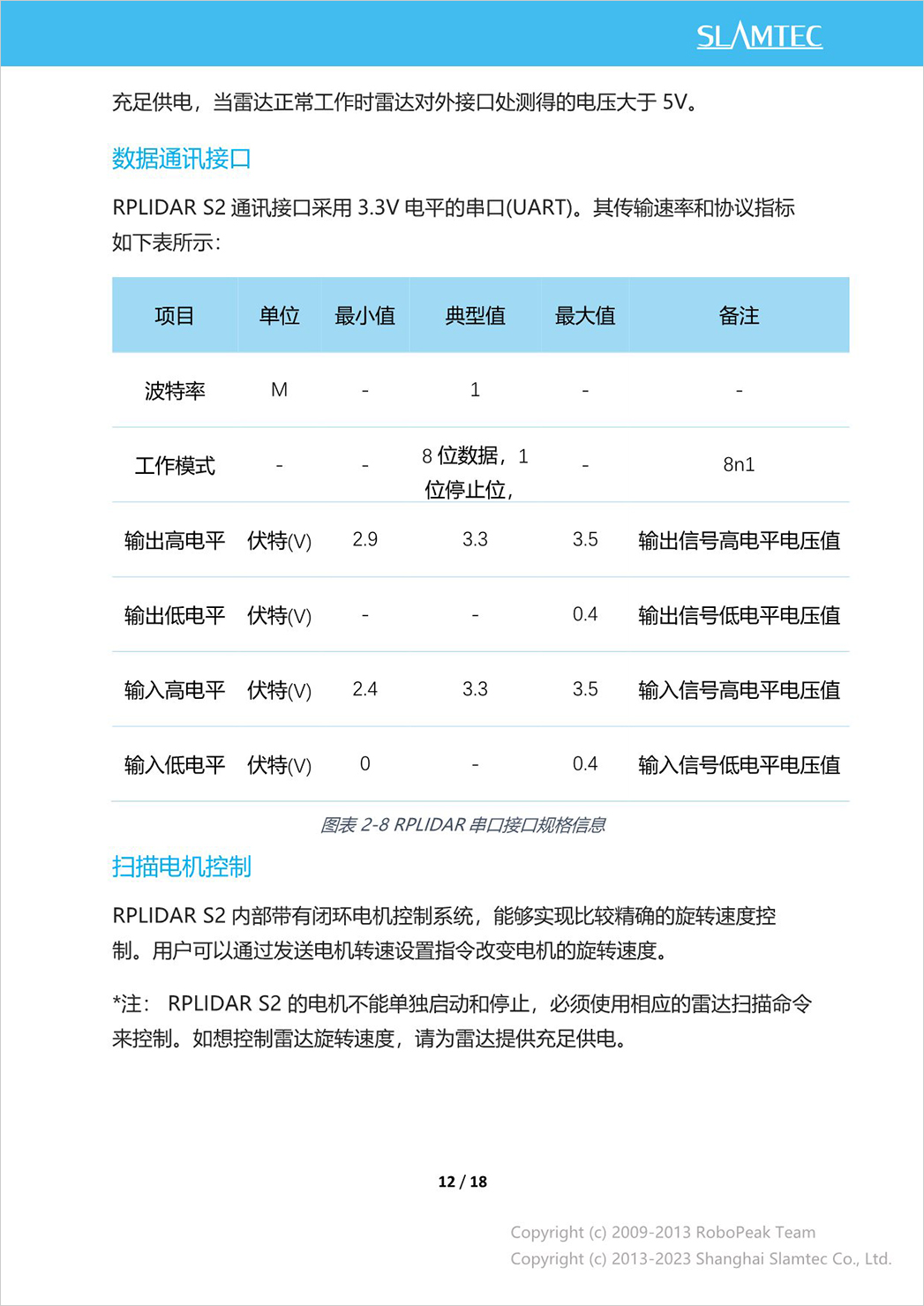 SLAMTEC

充足供电，当雷达正常工作时雷达对外接口处测得的电压大于 5V。

数据通讯接口

RPLIDAR S2 通讯接口采用 3.3V 电平的串口(UART)。其传输速率和协议指标如下表所示：

| 项目 | 单位 | 最小值 | 典型值 | 最大值 | 备注 |
|---|---|---|---|---|---|
| 波特率 | M | - | 1 | - | - |
| 工作模式 | - | - | 8 位数据，1 位停止位， | - | 8n1 |
| 输出高电平 | 伏特(V) | 2.9 | 3.3 | 3.5 | 输出信号高电平电压值 |
| 输出低电平 | 伏特(V) | - | - | 0.4 | 输出信号低电平电压值 |
| 输入高电平 | 伏特(V) | 2.4 | 3.3 | 3.5 | 输入信号高电平电压值 |
| 输入低电平 | 伏特(V) | 0 | - | 0.4 | 输入信号低电平电压值 |

图表 2-8 RPLIDAR 串口接口规格信息

扫描电机控制

RPLIDAR S2 内部带有闭环电机控制系统，能够实现比较精确的旋转速度控制。用户可以通过发送电机转速设置指令改变电机的旋转速度。

*注： RPLIDAR S2 的电机不能单独启动和停止，必须使用相应的雷达扫描命令来控制。如想控制雷达旋转速度，请为雷达提供充足供电。

12 / 18

Copyright (c) 2009-2013 RoboPeak Team
Copyright (c) 2013-2023 Shanghai Slamtec Co., Ltd.